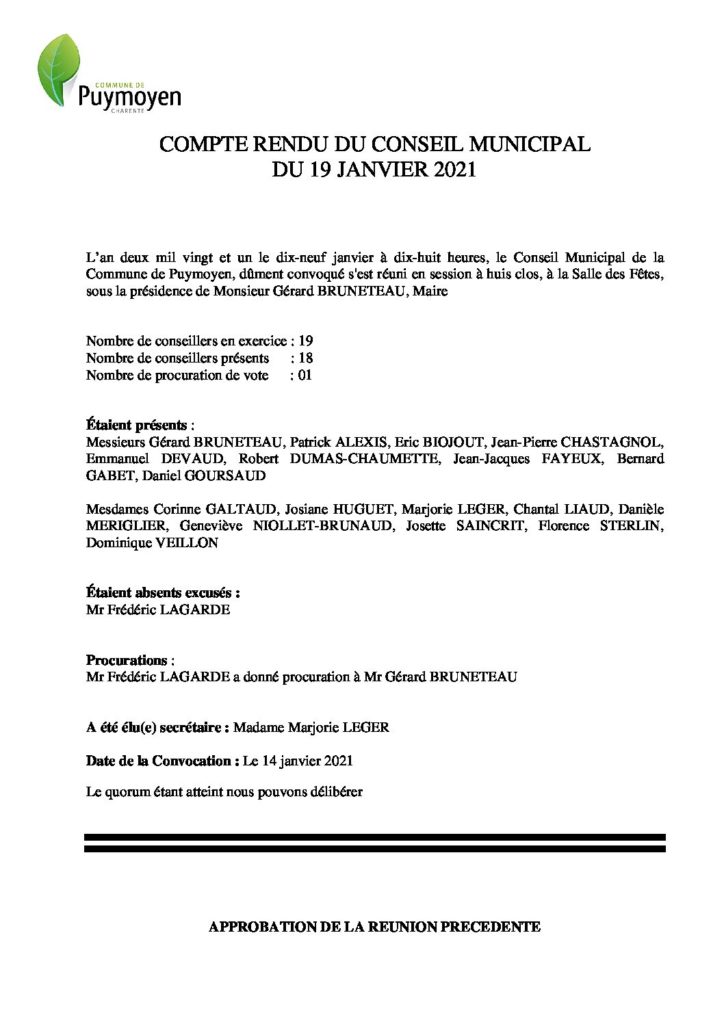 COMMUNE DE
Puymoyen
CHARENTE

COMPTE RENDU DU CONSEIL MUNICIPAL
DU 19 JANVIER 2021

L'an deux mil vingt et un le dix-neuf janvier à dix-huit heures, le Conseil Municipal de la Commune de Puymoyen, dûment convoqué s'est réuni en session à huis clos, à la Salle des Fêtes, sous la présidence de Monsieur Gérard BRUNETEAU, Maire

Nombre de conseillers en exercice : 19
Nombre de conseillers présents : 18
Nombre de procuration de vote : 01

Étaient présents :
Messieurs Gérard BRUNETEAU, Patrick ALEXIS, Eric BIOJOUT, Jean-Pierre CHASTAGNOL, Emmanuel DEVAUD, Robert DUMAS-CHAUMETTE, Jean-Jacques FAYEUX, Bernard GABET, Daniel GOURSAUD

Mesdames Corinne GALTAUD, Josiane HUGUET, Marjorie LEGER, Chantal LIAUD, Danièle MERIGLIER, Geneviève NIOLLET-BRUNAUD, Josette SAINCRIT, Florence STERLIN, Dominique VEILLON

Étaient absents excusés :
Mr Frédéric LAGARDE

Procurations :
Mr Frédéric LAGARDE a donné procuration à Mr Gérard BRUNETEAU

A été élu(e) secrétaire : Madame Marjorie LEGER

Date de la Convocation : Le 14 janvier 2021

Le quorum étant atteint nous pouvons délibérer

APPROBATION DE LA REUNION PRECEDENTE